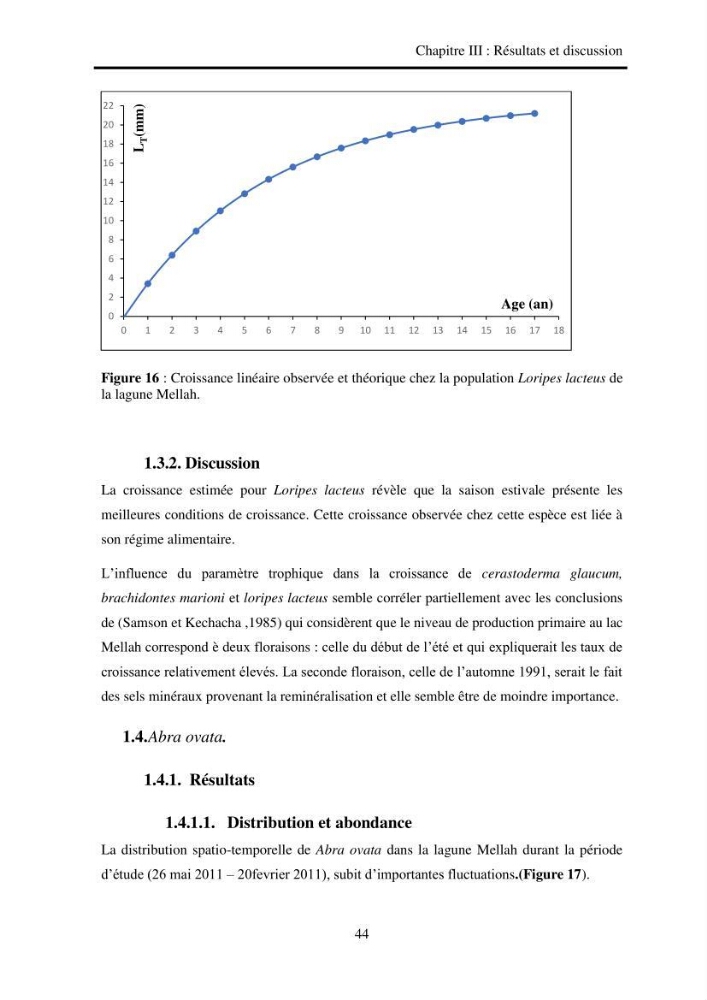 Chapitre III : Résultats et discussion

22
20
18
16
14
12
10
8
6
4
2
0

$L_T$(mm)

Age (an)

0 1 2 3 4 5 6 7 8 9 10 11 12 13 14 15 16 17 18

Figure 16 : Croissance linéaire observée et théorique chez la population Loripes lacteus de la lagune Mellah.

1.3.2. Discussion

La croissance estimée pour Loripes lacteus révèle que la saison estivale présente les meilleures conditions de croissance. Cette croissance observée chez cette espèce est liée à son régime alimentaire.

L'influence du paramètre trophique dans la croissance de cerastoderma glaucum, brachidontes marioni et loripes lacteus semble corréler partiellement avec les conclusions de (Samson et Kechacha ,1985) qui considèrent que le niveau de production primaire au lac Mellah correspond è deux floraisons : celle du début de l'été et qui expliquerait les taux de croissance relativement élevés. La seconde floraison, celle de l'automne 1991, serait le fait des sels minéraux provenant la reminéralisation et elle semble être de moindre importance.

1.4.Abra ovata.

1.4.1. Résultats

1.4.1.1. Distribution et abondance

La distribution spatio-temporelle de Abra ovata dans la lagune Mellah durant la période d'étude (26 mai 2011 – 20fevrier 2011), subit d'importantes fluctuations.(Figure 17).

44